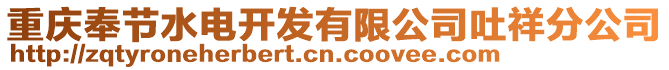 重庆奉节水电开发有限公司吐祥分公司
http://zqtyroneherbert.cn.coovee.com